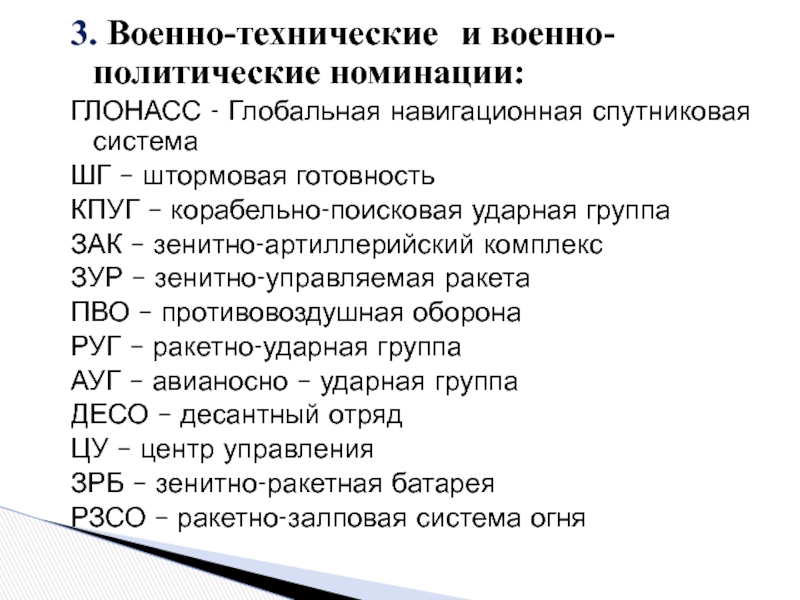 3. Военно-технические и военно-политические номинации:

ГЛОНАСС - Глобальная навигационная спутниковая система

ШГ – штормовая готовность

КПУГ – корабельно-поисковая ударная группа

ЗАК – зенитно-артиллерийский комплекс

ЗУР – зенитно-управляемая ракета

ПВО – противовоздушная оборона

РУГ – ракетно-ударная группа

АУГ – авианосно – ударная группа

ДЕСО – десантный отряд

ЦУ – центр управления

ЗРБ – зенитно-ракетная батарея

РЗСО – ракетно-залповая система огня